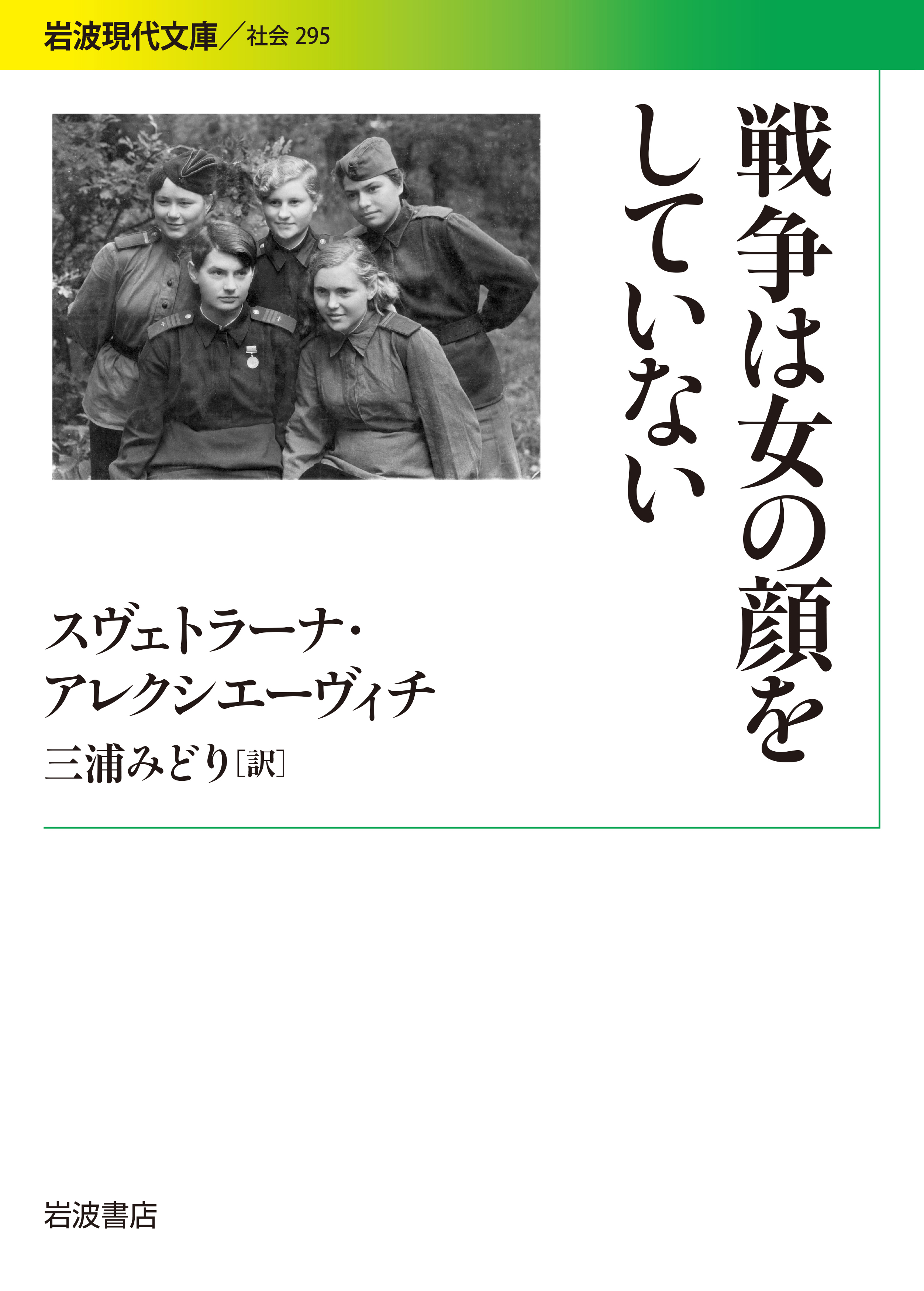 岩波現代文庫／社会 295

戦争は女の顔をしていない

スヴェトラーナ・アレクシエーヴィチ

三浦みどり［訳］

岩波書店